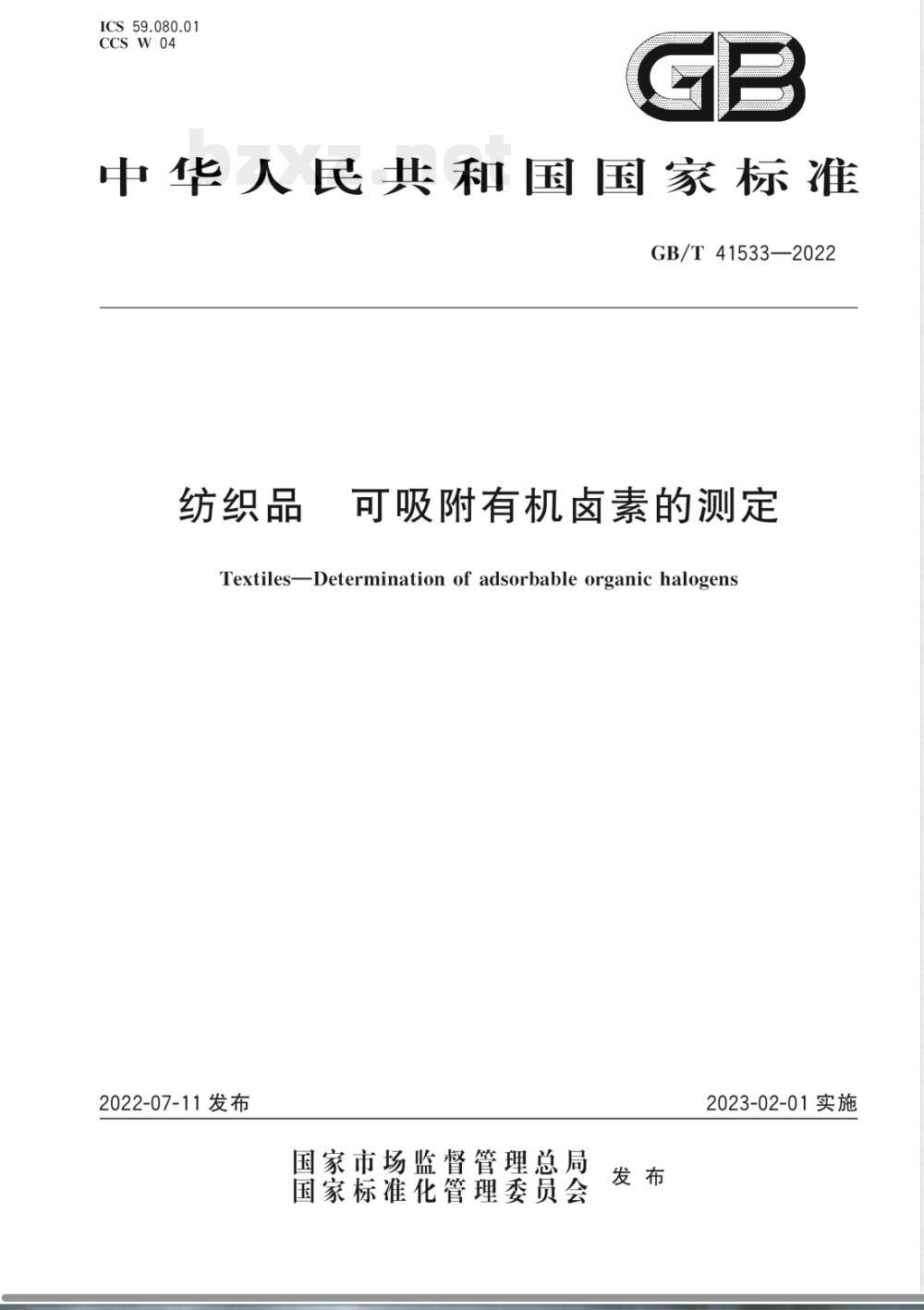 ICS 59.080.01
CCS W 04

GB

bzxz.net

中华人民共和国国家标准

GB/T 41533—2022

纺织品　可吸附有机卤素的测定

Textiles—Determination of adsorbable organic halogens

2022-07-11 发布

2023-02-01 实施

国家市场监督管理总局
国家标准化管理委员会
发布